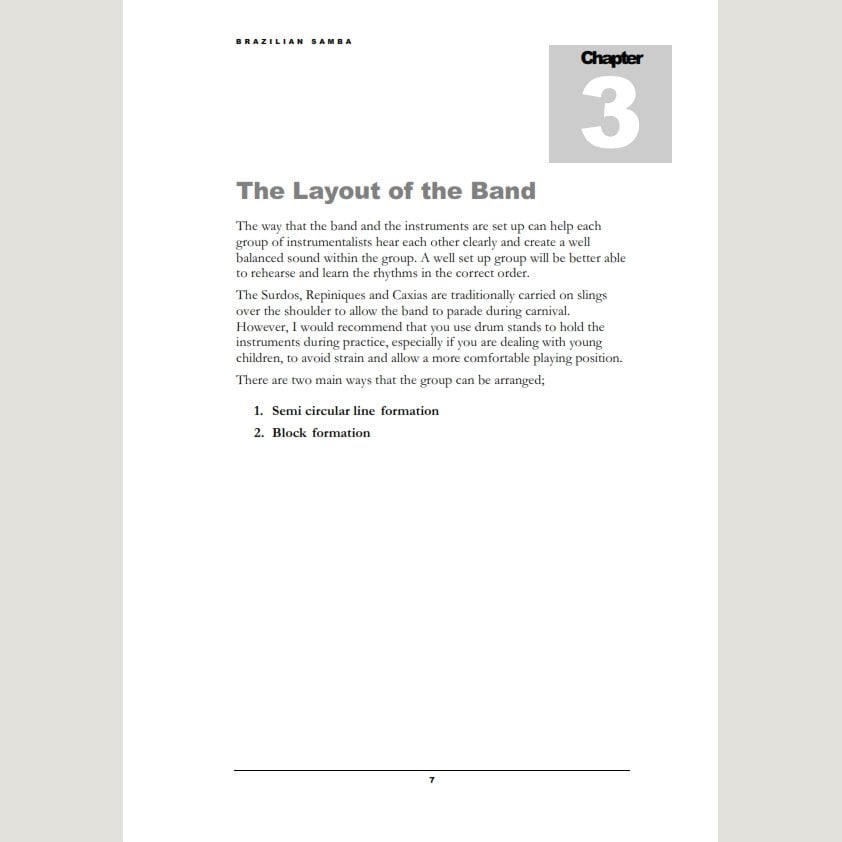 BRAZILIAN SAMBA

Chapter
3

The Layout of the Band

The way that the band and the instruments are set up can help each group of instrumentalists hear each other clearly and create a well balanced sound within the group. A well set up group will be better able to rehearse and learn the rhythms in the correct order.

The Surdos, Repiniques and Caxias are traditionally carried on slings over the shoulder to allow the band to parade during carnival. However, I would recommend that you use drum stands to hold the instruments during practice, especially if you are dealing with young children, to avoid strain and allow a more comfortable playing position.

There are two main ways that the group can be arranged;

1. Semi circular line formation
2. Block formation

7